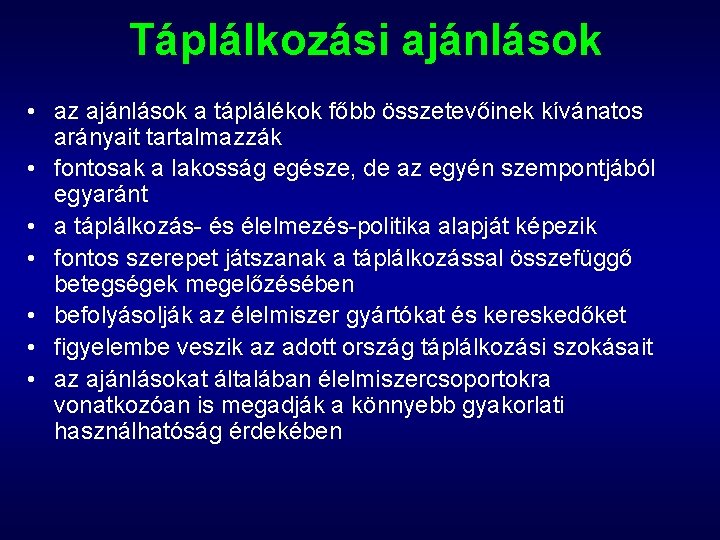 Táplálkozási ajánlások

• az ajánlások a táplálékok főbb összetevőinek kívánatos arányait tartalmazzák
• fontosak a lakosság egésze, de az egyén szempontjából egyaránt
• a táplálkozás- és élelmezés-politika alapját képezik
• fontos szerepet játszanak a táplálkozással összefüggő betegségek megelőzésében
• befolyásolják az élelmiszer gyártókat és kereskedőket
• figyelembe veszik az adott ország táplálkozási szokásait
• az ajánlásokat általában élelmiszercsoportokra vonatkozóan is megadják a könnyebb gyakorlati használhatóság érdekében